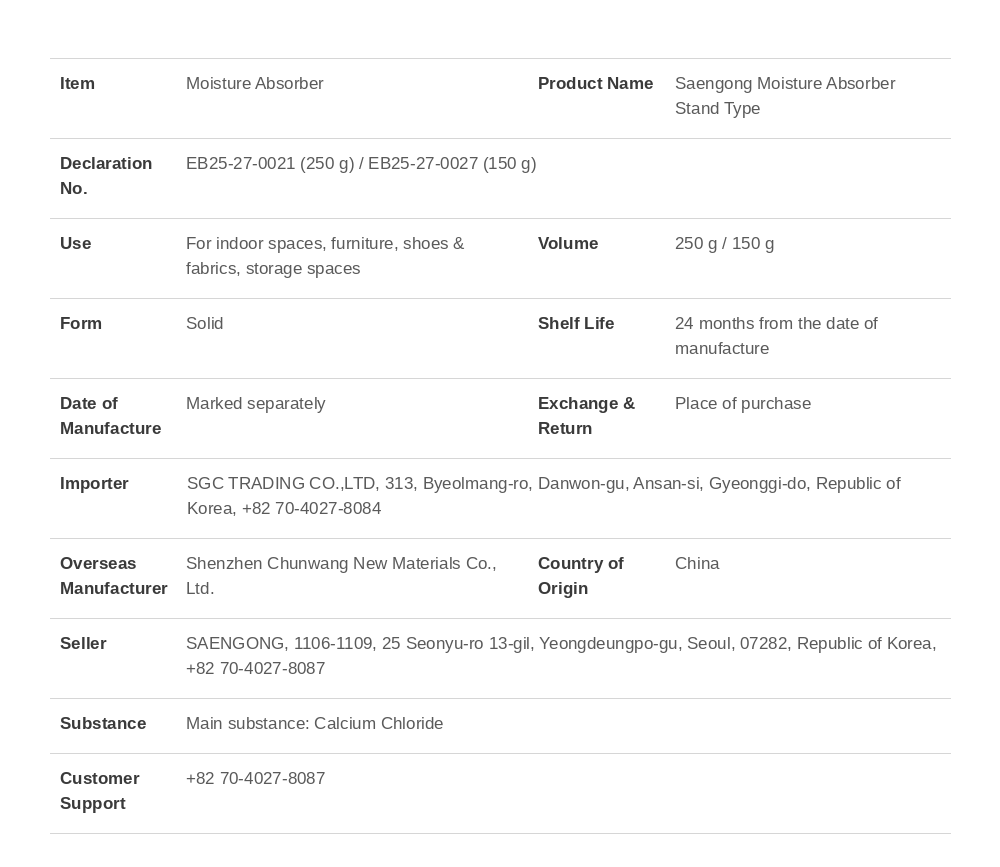 | Item | Moisture Absorber | Product Name | Saengong Moisture Absorber Stand Type |
|---|---|---|---|
| Declaration No. | EB25-27-0021 (250 g) / EB25-27-0027 (150 g) | | |
| Use | For indoor spaces, furniture, shoes & fabrics, storage spaces | Volume | 250 g / 150 g |
| Form | Solid | Shelf Life | 24 months from the date of manufacture |
| Date of Manufacture | Marked separately | Exchange & Return | Place of purchase |
| Importer | SGC TRADING CO.,LTD, 313, Byeolmang-ro, Danwon-gu, Ansan-si, Gyeonggi-do, Republic of Korea, +82 70-4027-8084 | | |
| Overseas Manufacturer | Shenzhen Chunwang New Materials Co., Ltd. | Country of Origin | China |
| Seller | SAENGONG, 1106-1109, 25 Seonyu-ro 13-gil, Yeongdeungpo-gu, Seoul, 07282, Republic of Korea, +82 70-4027-8087 | | |
| Substance | Main substance: Calcium Chloride | | |
| Customer Support | +82 70-4027-8087 | | |